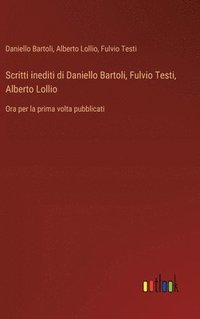 Daniello Bartoli, Alberto Lollio, Fulvio Testi

Scritti inediti di Daniello Bartoli, Fulvio Testi, Alberto Lollio

Ora per la prima volta pubblicati

outlook